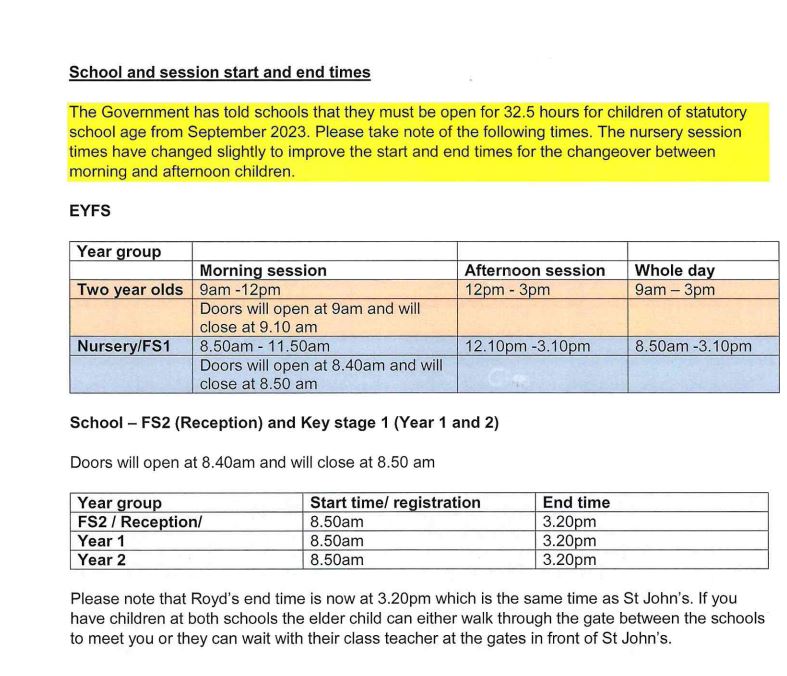 School and session start and end times

The Government has told schools that they must be open for 32.5 hours for children of statutory school age from September 2023. Please take note of the following times. The nursery session times have changed slightly to improve the start and end times for the changeover between morning and afternoon children.

EYFS

| Year group | | | |
|---|---|---|---|
| | Morning session | Afternoon session | Whole day |
| Two year olds | 9am -12pm | 12pm - 3pm | 9am – 3pm |
| | Doors will open at 9am and will close at 9.10 am | | |
| Nursery/FS1 | 8.50am - 11.50am | 12.10pm -3.10pm | 8.50am -3.10pm |
| | Doors will open at 8.40am and will close at 8.50 am | | |

School – FS2 (Reception) and Key stage 1 (Year 1 and 2)

Doors will open at 8.40am and will close at 8.50 am

| Year group | Start time/ registration | End time |
|---|---|---|
| FS2 / Reception/ | 8.50am | 3.20pm |
| Year 1 | 8.50am | 3.20pm |
| Year 2 | 8.50am | 3.20pm |

Please note that Royd's end time is now at 3.20pm which is the same time as St John's. If you have children at both schools the elder child can either walk through the gate between the schools to meet you or they can wait with their class teacher at the gates in front of St John's.